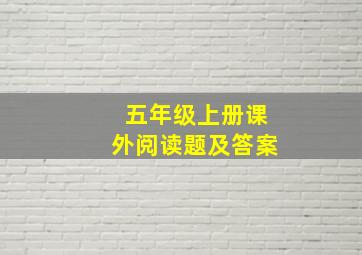 五年级上册课外阅读题及答案